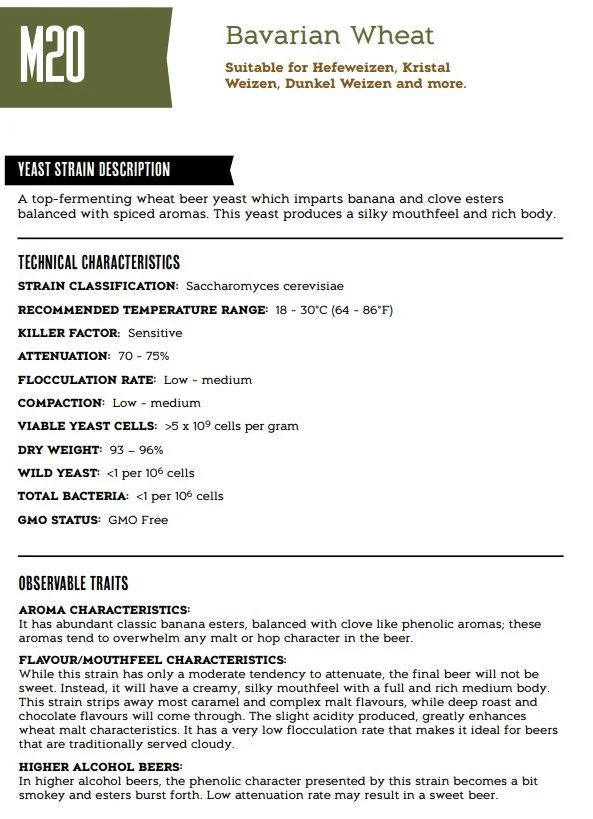 M20

Bavarian Wheat

Suitable for Hefeweizen, Kristal Weizen, Dunkel Weizen and more.

YEAST STRAIN DESCRIPTION

A top-fermenting wheat beer yeast which imparts banana and clove esters balanced with spiced aromas. This yeast produces a silky mouthfeel and rich body.

TECHNICAL CHARACTERISTICS

STRAIN CLASSIFICATION: Saccharomyces cerevisiae

RECOMMENDED TEMPERATURE RANGE: 18 - 30°C (64 - 86°F)

KILLER FACTOR: Sensitive

ATTENUATION: 70 - 75%

FLOCCULATION RATE: Low - medium

COMPACTION: Low - medium

VIABLE YEAST CELLS: >5 x $10^9$ cells per gram

DRY WEIGHT: 93 – 96%

WILD YEAST: <1 per $10^6$ cells

TOTAL BACTERIA: <1 per $10^6$ cells

GMO STATUS: GMO Free

OBSERVABLE TRAITS

AROMA CHARACTERISTICS:
It has abundant classic banana esters, balanced with clove like phenolic aromas; these aromas tend to overwhelm any malt or hop character in the beer.

FLAVOUR/MOUTHFEEL CHARACTERISTICS:
While this strain has only a moderate tendency to attenuate, the final beer will not be sweet. Instead, it will have a creamy, silky mouthfeel with a full and rich medium body. This strain strips away most caramel and complex malt flavours, while deep roast and chocolate flavours will come through. The slight acidity produced, greatly enhances wheat malt characteristics. It has a very low flocculation rate that makes it ideal for beers that are traditionally served cloudy.

HIGHER ALCOHOL BEERS:
In higher alcohol beers, the phenolic character presented by this strain becomes a bit smokey and esters burst forth. Low attenuation rate may result in a sweet beer.